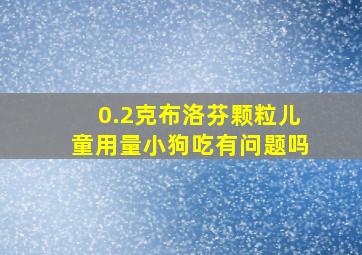 0.2克布洛芬颗粒儿童用量小狗吃有问题吗